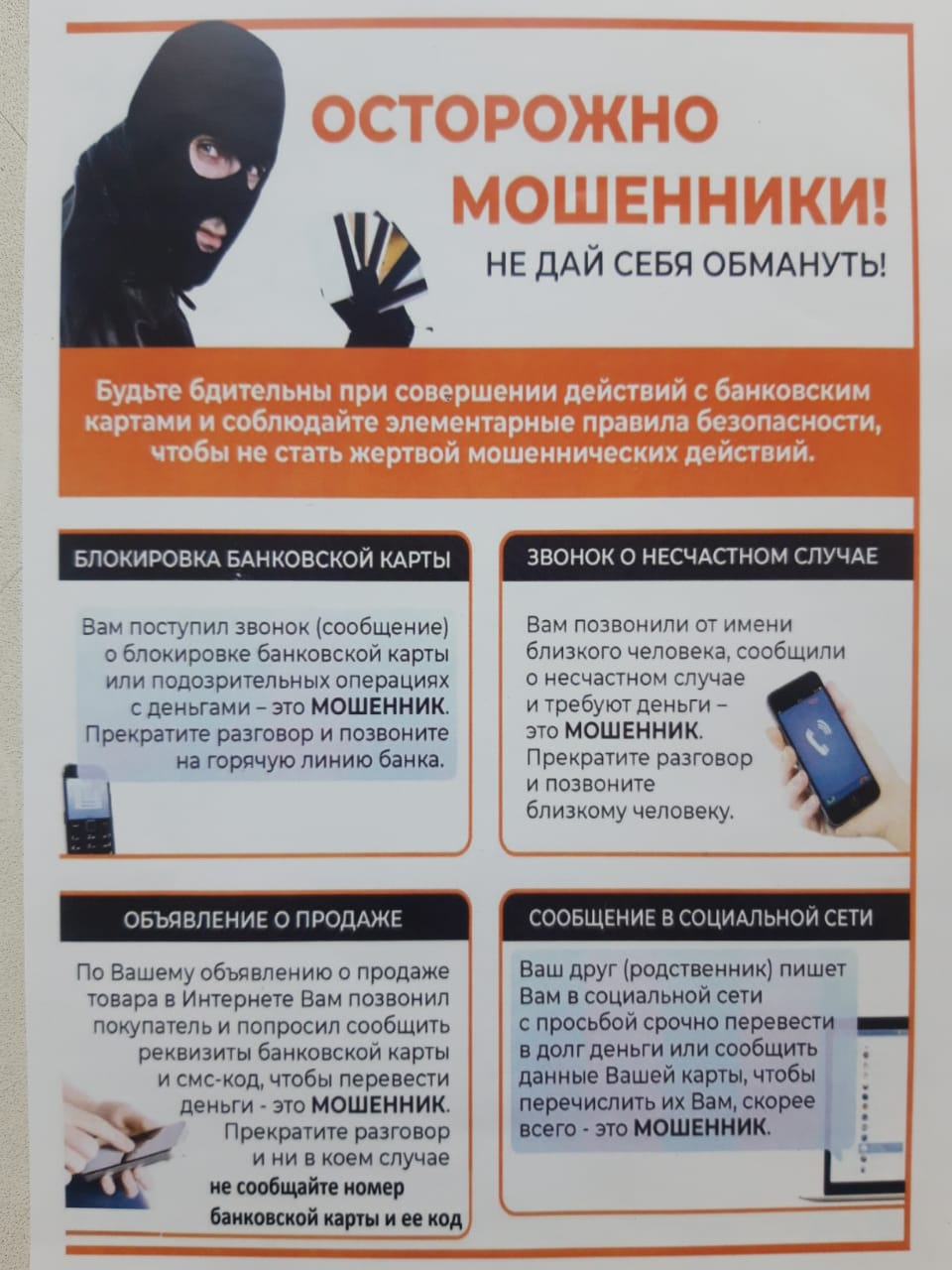 ОСТОРОЖНО МОШЕННИКИ!
НЕ ДАЙ СЕБЯ ОБМАНУТЬ!

Будьте бдительны при совершении действий с банковским картами и соблюдайте элементарные правила безопасности, чтобы не стать жертвой мошеннических действий.

БЛОКИРОВКА БАНКОВСКОЙ КАРТЫ

Вам поступил звонок (сообщение) о блокировке банковской карты или подозрительных операциях с деньгами – это МОШЕННИК. Прекратите разговор и позвоните на горячую линию банка.

ЗВОНОК О НЕСЧАСТНОМ СЛУЧАЕ

Вам позвонили от имени близкого человека, сообщили о несчастном случае и требуют деньги – это МОШЕННИК. Прекратите разговор и позвоните близкому человеку.

ОБЪЯВЛЕНИЕ О ПРОДАЖЕ

По Вашему объявлению о продаже товара в Интернете Вам позвонил покупатель и попросил сообщить реквизиты банковской карты и смс-код, чтобы перевести деньги - это МОШЕННИК. Прекратите разговор и ни в коем случае не сообщайте номер банковской карты и ее код

СООБЩЕНИЕ В СОЦИАЛЬНОЙ СЕТИ

Ваш друг (родственник) пишет Вам в социальной сети с просьбой срочно перевести в долг деньги или сообщить данные Вашей карты, чтобы перечислить их Вам, скорее всего - это МОШЕННИК.